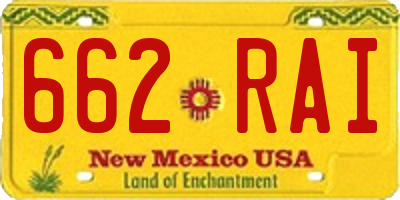 662 RAI

New Mexico USA
Land of Enchantment